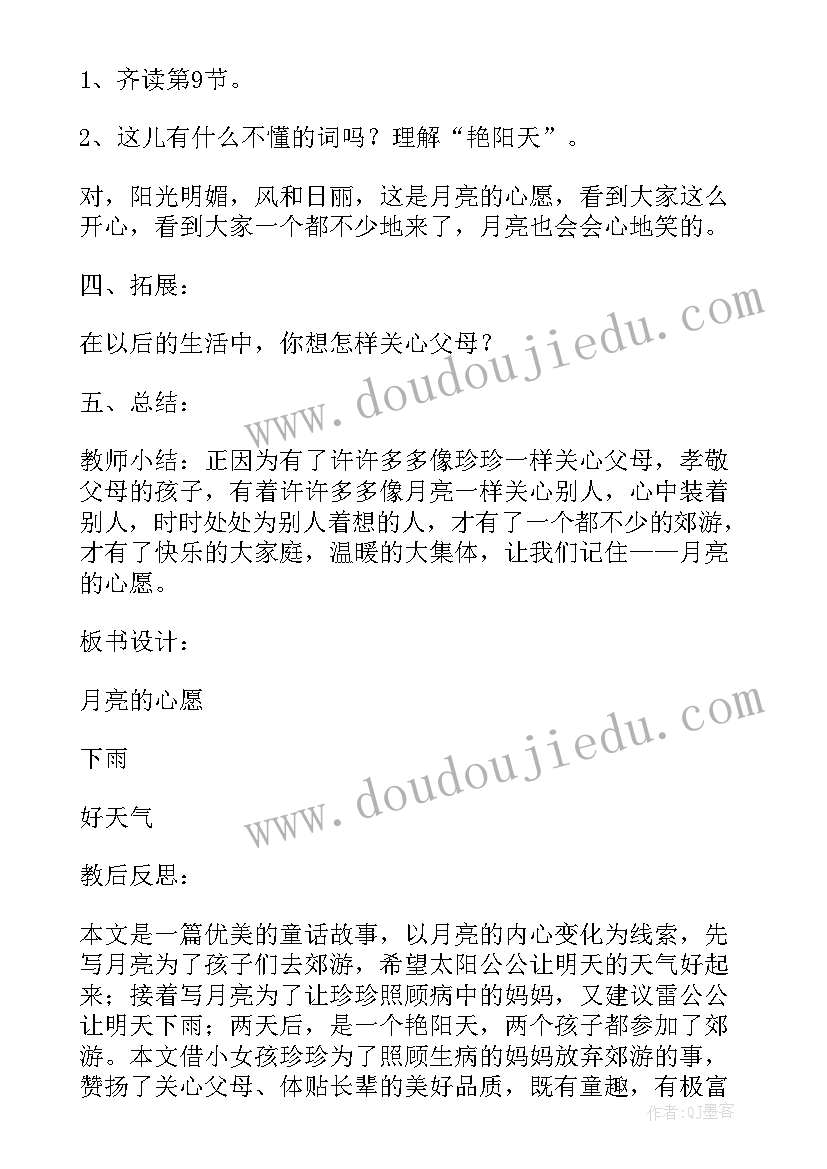 1、齐读第9节。

2、这儿有什么不懂的词吗？理解“艳阳天”。

对，阳光明媚，风和日丽，这是月亮的心愿，看到大家这么开心，看到大家一个都不少地来了，月亮也会会心地笑的。

四、拓展：

在以后的生活中，你想怎样关心父母？

五、总结：

教师小结：正因为有了许许多多像珍珍一样关心父母，孝敬父母的孩子，有着许许多多像月亮一样关心别人，心中装着别人，时时处处为别人着想的人，才有了一个都不少的郊游，才有了快乐的大家庭，温暖的大集体，让我们记住——月亮的心愿。

板书设计：

月亮的心愿

下雨

好天气

教后反思：

本文是一篇优美的童话故事，以月亮的内心变化为线索，先写月亮为了孩子们去郊游，希望太阳公公让明天的天气好起来；接着写月亮为了让珍珍照顾病中的妈妈，又建议雷公公让明天下雨；两天后，是一个艳阳天，两个孩子都参加了郊游。本文借小女孩珍珍为了照顾生病的妈妈放弃郊游的事，赞扬了关心父母、体贴长辈的美好品质，既有童趣，有极富

www.doudoujiedu.com

www.doudoujiedu.com

作者：QJ墨客